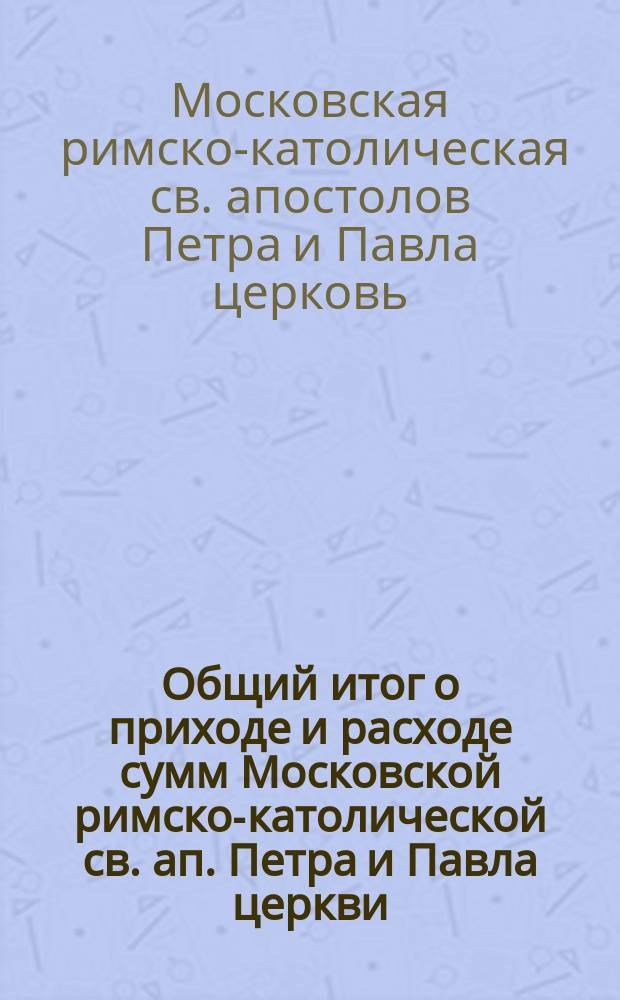 Московская римско-католическая св. апостолов Петра и Павла церковь

Общий итог о приходе и расходе сумм Московской римско-католической св. ап. Петра и Павла церкви